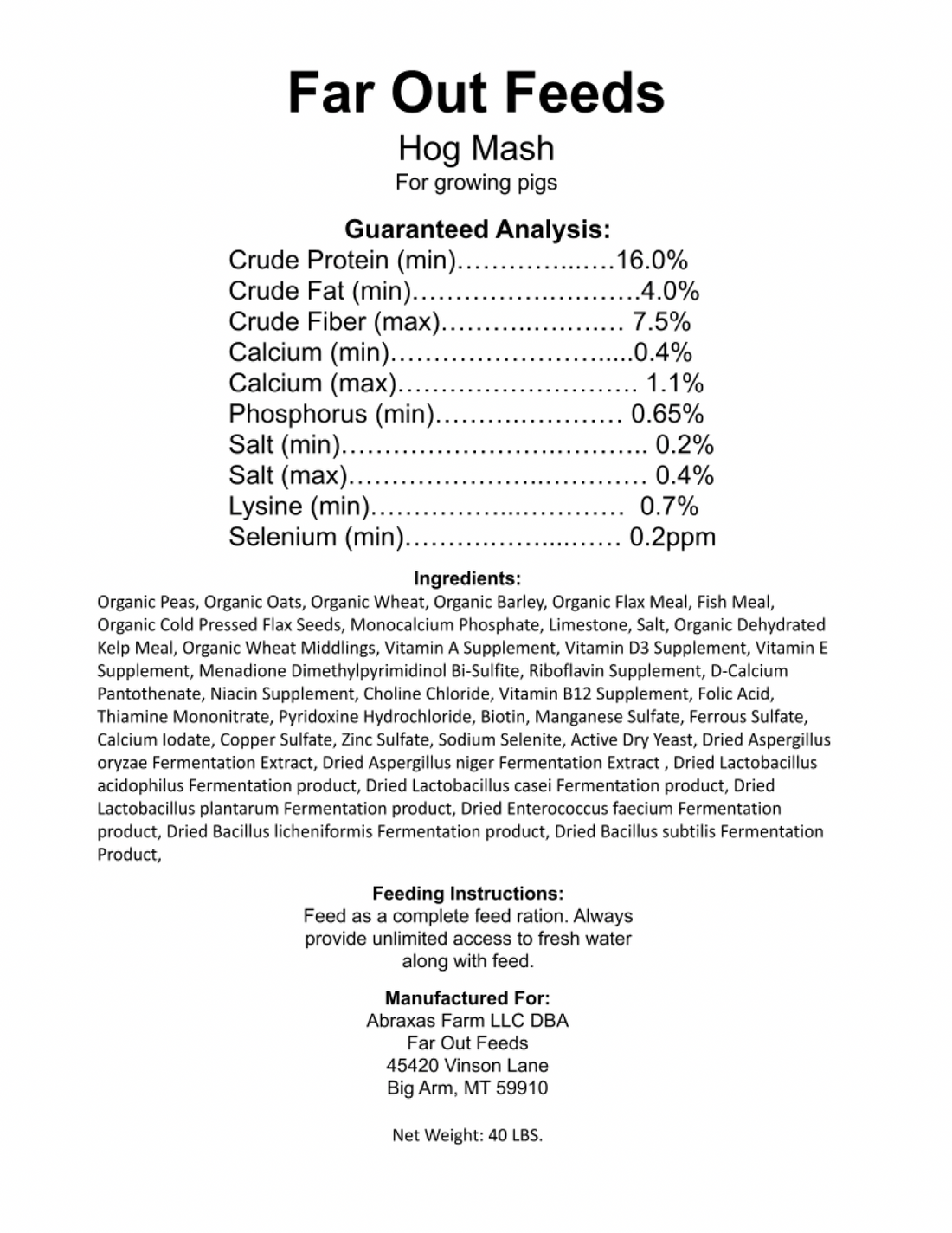 Far Out Feeds

Hog Mash

For growing pigs

Guaranteed Analysis:

Crude Protein (min) 16.0%
Crude Fat (min) 4.0%
Crude Fiber (max) 7.5%
Calcium (min) 0.4%
Calcium (max) 1.1%
Phosphorus (min) 0.65%
Salt (min) 0.2%
Salt (max) 0.4%
Lysine (min) 0.7%
Selenium (min) 0.2ppm

Ingredients:

Organic Peas, Organic Oats, Organic Wheat, Organic Barley, Organic Flax Meal, Fish Meal, Organic Cold Pressed Flax Seeds, Monocalcium Phosphate, Limestone, Salt, Organic Dehydrated Kelp Meal, Organic Wheat Middlings, Vitamin A Supplement, Vitamin D3 Supplement, Vitamin E Supplement, Menadione Dimethylpyrimidinol Bi-Sulfite, Riboflavin Supplement, D-Calcium Pantothenate, Niacin Supplement, Choline Chloride, Vitamin B12 Supplement, Folic Acid, Thiamine Mononitrate, Pyridoxine Hydrochloride, Biotin, Manganese Sulfate, Ferrous Sulfate, Calcium Iodate, Copper Sulfate, Zinc Sulfate, Sodium Selenite, Active Dry Yeast, Dried Aspergillus oryzae Fermentation Extract, Dried Aspergillus niger Fermentation Extract , Dried Lactobacillus acidophilus Fermentation product, Dried Lactobacillus casei Fermentation product, Dried Lactobacillus plantarum Fermentation product, Dried Enterococcus faecium Fermentation product, Dried Bacillus licheniformis Fermentation product, Dried Bacillus subtilis Fermentation Product,

Feeding Instructions:

Feed as a complete feed ration. Always provide unlimited access to fresh water along with feed.

Manufactured For:
Abraxas Farm LLC DBA
Far Out Feeds
45420 Vinson Lane
Big Arm, MT 59910

Net Weight: 40 LBS.